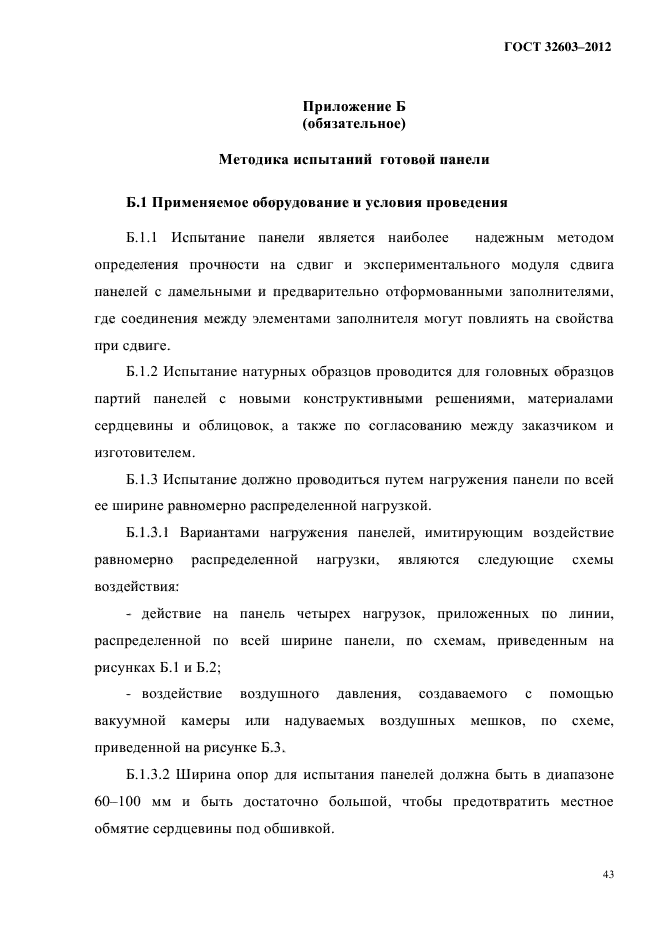 ГОСТ 32603–2012

Приложение Б
(обязательное)

Методика испытаний готовой панели

Б.1 Применяемое оборудование и условия проведения

Б.1.1 Испытание панели является наиболее надежным методом определения прочности на сдвиг и экспериментального модуля сдвига панелей с ламельными и предварительно отформованными заполнителями, где соединения между элементами заполнителя могут повлиять на свойства при сдвиге.

Б.1.2 Испытание натурных образцов проводится для головных образцов партий панелей с новыми конструктивными решениями, материалами сердцевины и облицовок, а также по согласованию между заказчиком и изготовителем.

Б.1.3 Испытание должно проводиться путем нагружения панели по всей ее ширине равномерно распределенной нагрузкой.

Б.1.3.1 Вариантами нагружения панелей, имитирующим воздействие равномерно распределенной нагрузки, являются следующие схемы воздействия:

- действие на панель четырех нагрузок, приложенных по линии, распределенной по всей ширине панели, по схемам, приведенным на рисунках Б.1 и Б.2;

- воздействие воздушного давления, создаваемого с помощью вакуумной камеры или надуваемых воздушных мешков, по схеме, приведенной на рисунке Б.3.

Б.1.3.2 Ширина опор для испытания панелей должна быть в диапазоне 60–100 мм и быть достаточно большой, чтобы предотвратить местное обмятие сердцевины под обшивкой.

43